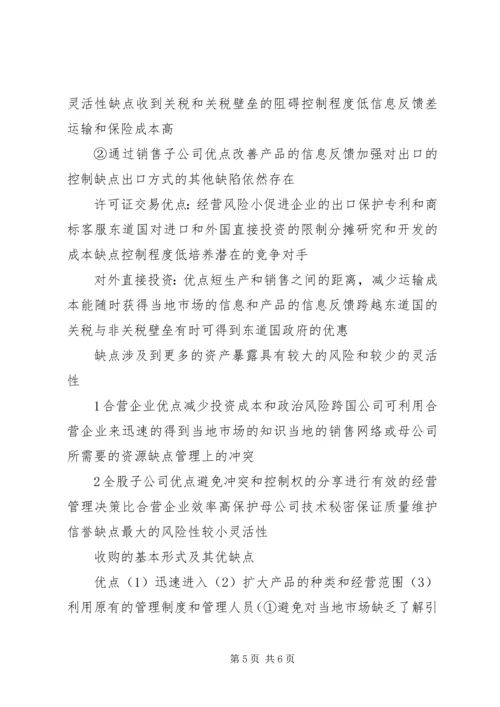 灵活性缺点收到关税和关税壁垒的阻碍控制程度低信息反馈差运输和保险成本高

②通过销售子公司优点改善产品的信息反馈加强对出口的控制缺点出口方式的其他缺陷依然存在

许可证交易优点：经营风险小促进企业的出口保护专利和商标客服东道国对进口和外国直接投资的限制分摊研究和开发的成本缺点控制程度低培养潜在的竞争对手

对外直接投资：优点短生产和销售之间的距离，减少运输成本能随时获得当地市场的信息和产品的信息反馈跨越东道国的关税与非关税壁垒有时可得到东道国政府的优惠

缺点涉及到更多的资产暴露具有较大的风险和较少的灵活性

1合营企业优点减少投资成本和政治风险跨国公司可利用合营企业来迅速的得到当地市场的知识当地的销售网络或母公司所需要的资源缺点管理上的冲突

2全股子公司优点避免冲突和控制权的分享进行有效的经营管理决策比合营企业效率高保护母公司技术秘密保证质量维护信誉缺点最大的风险性较小灵活性

收购的基本形式及其优缺点

优点（1）迅速进入（2）扩大产品的种类和经营范围（3）利用原有的管理制度和管理人员（①避免对当地市场缺乏了解引

第5页 共6页